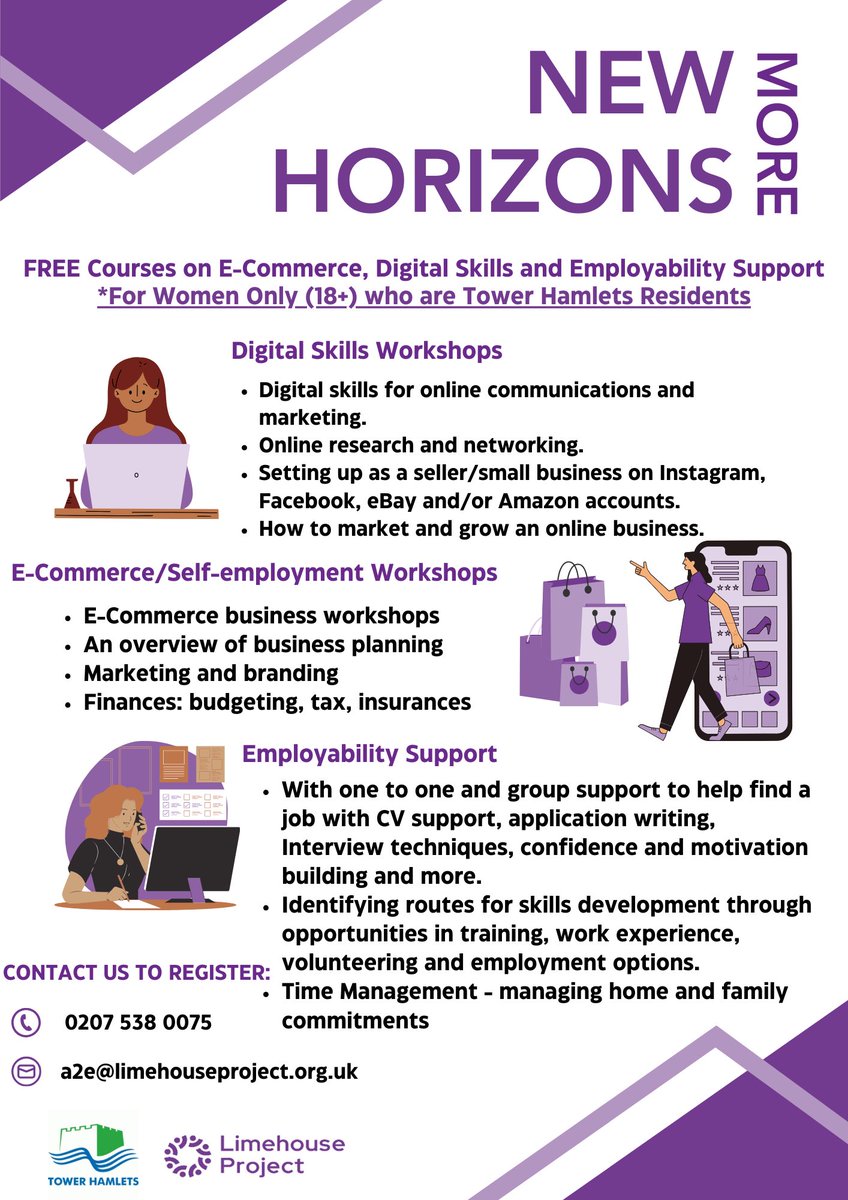 NEW HORIZONS MORE

FREE Courses on E-Commerce, Digital Skills and Employability Support
*For Women Only (18+) who are Tower Hamlets Residents

Digital Skills Workshops

• Digital skills for online communications and marketing.
• Online research and networking.
• Setting up as a seller/small business on Instagram, Facebook, eBay and/or Amazon accounts.
• How to market and grow an online business.

E-Commerce/Self-employment Workshops

• E-Commerce business workshops
• An overview of business planning
• Marketing and branding
• Finances: budgeting, tax, insurances

Employability Support

• With one to one and group support to help find a job with CV support, application writing, Interview techniques, confidence and motivation building and more.
• Identifying routes for skills development through opportunities in training, work experience, volunteering and employment options.
• Time Management - managing home and family commitments

CONTACT US TO REGISTER:

0207 538 0075

a2e@limehouseproject.org.uk

TOWER HAMLETS

Limehouse Project